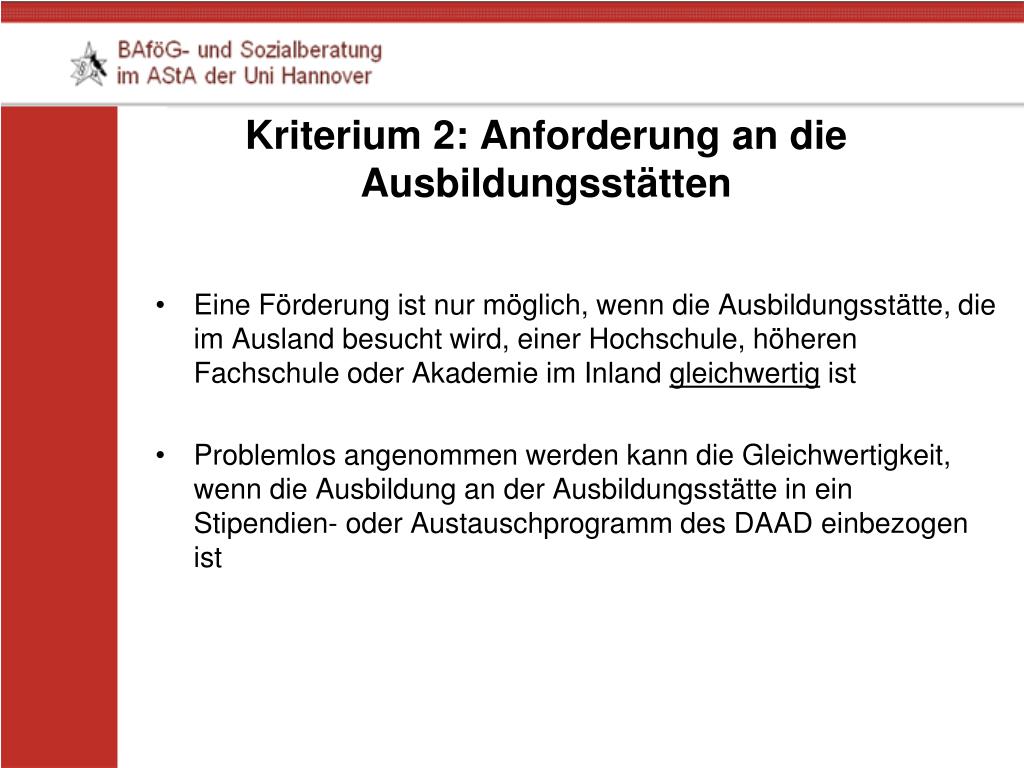 BAföG- und Sozialberatung
im AStA der Uni Hannover

Kriterium 2: Anforderung an die Ausbildungsstätten

• Eine Förderung ist nur möglich, wenn die Ausbildungsstätte, die im Ausland besucht wird, einer Hochschule, höheren Fachschule oder Akademie im Inland gleichwertig ist

• Problemlos angenommen werden kann die Gleichwertigkeit, wenn die Ausbildung an der Ausbildungsstätte in ein Stipendien- oder Austauschprogramm des DAAD einbezogen ist